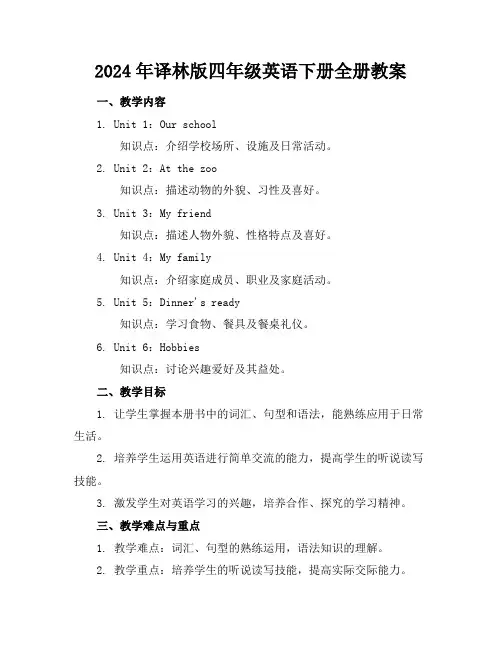 2024年译林版四年级英语下册全册教案

一、教学内容

1. Unit 1：Our school

知识点：介绍学校场所、设施及日常活动。

2. Unit 2：At the zoo

知识点：描述动物的外貌、习性及喜好。

3. Unit 3：My friend

知识点：描述人物外貌、性格特点及喜好。

4. Unit 4：My family

知识点：介绍家庭成员、职业及家庭活动。

5. Unit 5：Dinner's ready

知识点：学习食物、餐具及餐桌礼仪。

6. Unit 6：Hobbies

知识点：讨论兴趣爱好及其益处。

二、教学目标

1. 让学生掌握本册书中的词汇、句型和语法，能熟练应用于日常生活。

2. 培养学生运用英语进行简单交流的能力，提高学生的听说读写技能。

3. 激发学生对英语学习的兴趣，培养合作、探究的学习精神。

三、教学难点与重点

1. 教学难点：词汇、句型的熟练运用，语法知识的理解。

2. 教学重点：培养学生的听说读写技能，提高实际交际能力。